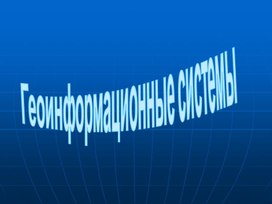 Геоинформационные системы